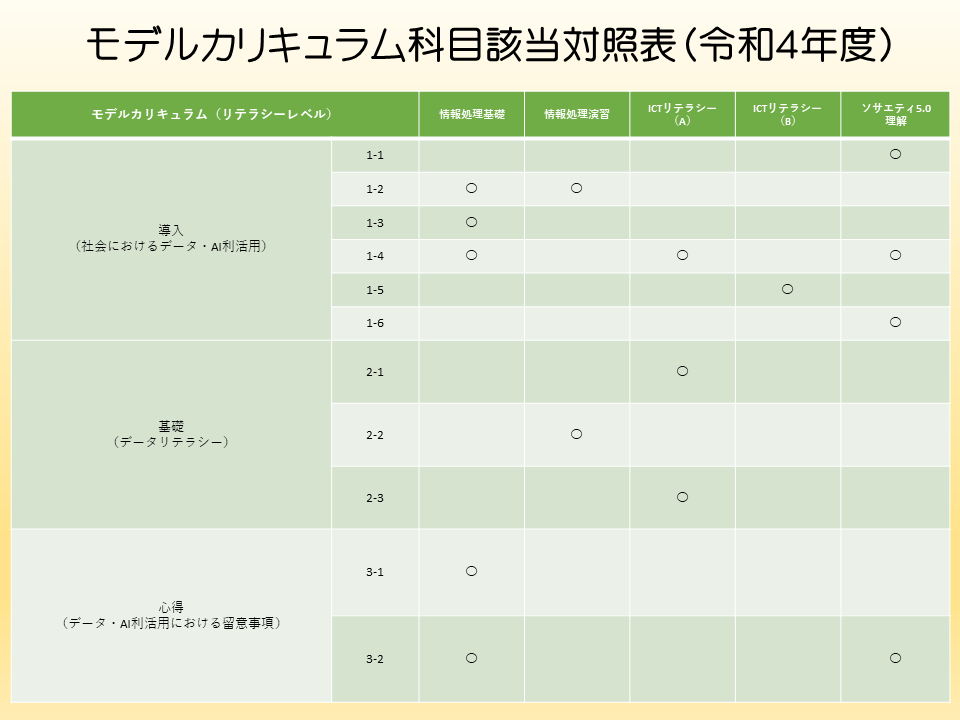 モデルカリキュラム科目該当対照表(令和4年度)

| モデルカリキュラム(リテラシーレベル) | | 情報処理基礎 | 情報処理演習 | ICTリテラシー(A) | ICTリテラシー(B) | ソサエティ5.0理解 |
|---|---|---|---|---|---|---|
| 導入(社会におけるデータ・AI利活用) | 1-1 | | | | | ○ |
| | 1-2 | ○ | ○ | | | |
| | 1-3 | ○ | | | | |
| | 1-4 | ○ | | ○ | | ○ |
| | 1-5 | | | | ○ | |
| | 1-6 | | | | | ○ |
| 基礎(データリテラシー) | 2-1 | | | ○ | | |
| | 2-2 | | ○ | | | |
| | 2-3 | | | ○ | | |
| 心得(データ・AI利活用における留意事項) | 3-1 | ○ | | | | |
| | 3-2 | ○ | | | | ○ |